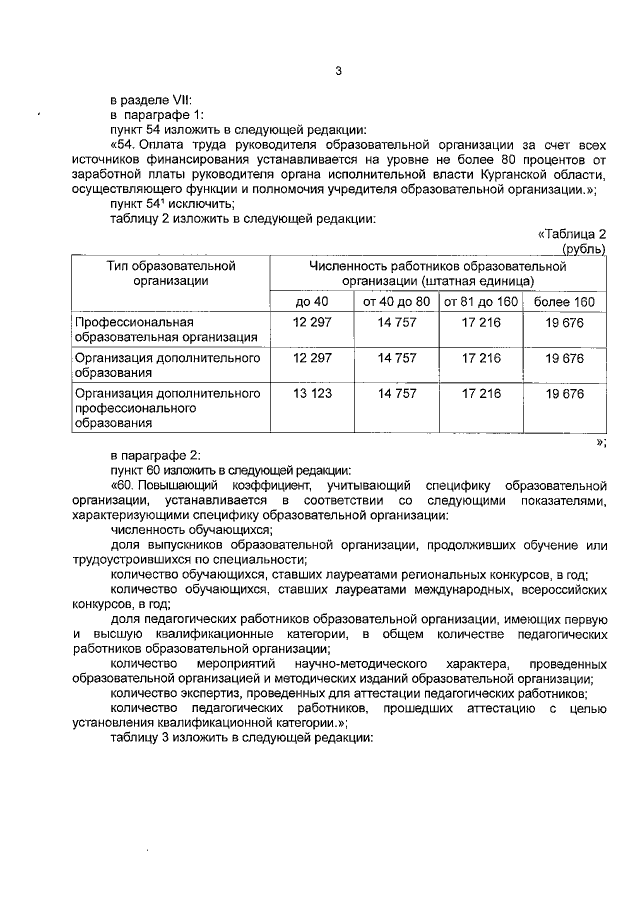 3

в разделе VII:

в параграфе 1:

пункт 54 изложить в следующей редакции:

«54. Оплата труда руководителя образовательной организации за счет всех источников финансирования устанавливается на уровне не более 80 процентов от заработной платы руководителя органа исполнительной власти Курганской области, осуществляющего функции и полномочия учредителя образовательной организации.»;

пункт $54^1$ исключить;

таблицу 2 изложить в следующей редакции:

«Таблица 2
(рубль)

| Тип образовательной организации | Численность работников образовательной организации (штатная единица) | | | |
|---|---|---|---|---|
| | до 40 | от 40 до 80 | от 81 до 160 | более 160 |
| Профессиональная образовательная организация | 12 297 | 14 757 | 17 216 | 19 676 |
| Организация дополнительного образования | 12 297 | 14 757 | 17 216 | 19 676 |
| Организация дополнительного профессионального образования | 13 123 | 14 757 | 17 216 | 19 676 |

»;

в параграфе 2:

пункт 60 изложить в следующей редакции:

«60. Повышающий коэффициент, учитывающий специфику образовательной организации, устанавливается в соответствии со следующими показателями, характеризующими специфику образовательной организации:

численность обучающихся;

доля выпускников образовательной организации, продолживших обучение или трудоустроившихся по специальности;

количество обучающихся, ставших лауреатами региональных конкурсов, в год;

количество обучающихся, ставших лауреатами международных, всероссийских конкурсов, в год;

доля педагогических работников образовательной организации, имеющих первую и высшую квалификационные категории, в общем количестве педагогических работников образовательной организации;

количество мероприятий научно-методического характера, проведенных образовательной организацией и методических изданий образовательной организации;

количество экспертиз, проведенных для аттестации педагогических работников;

количество педагогических работников, прошедших аттестацию с целью установления квалификационной категории.»;

таблицу 3 изложить в следующей редакции: